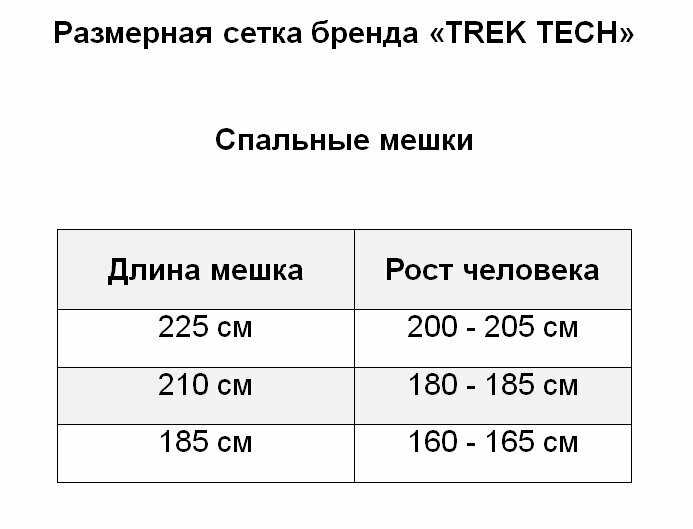 Размерная сетка бренда «TREK TECH»

Спальные мешки

| Длина мешка | Рост человека |
|---|---|
| 225 см | 200 - 205 см |
| 210 см | 180 - 185 см |
| 185 см | 160 - 165 см |